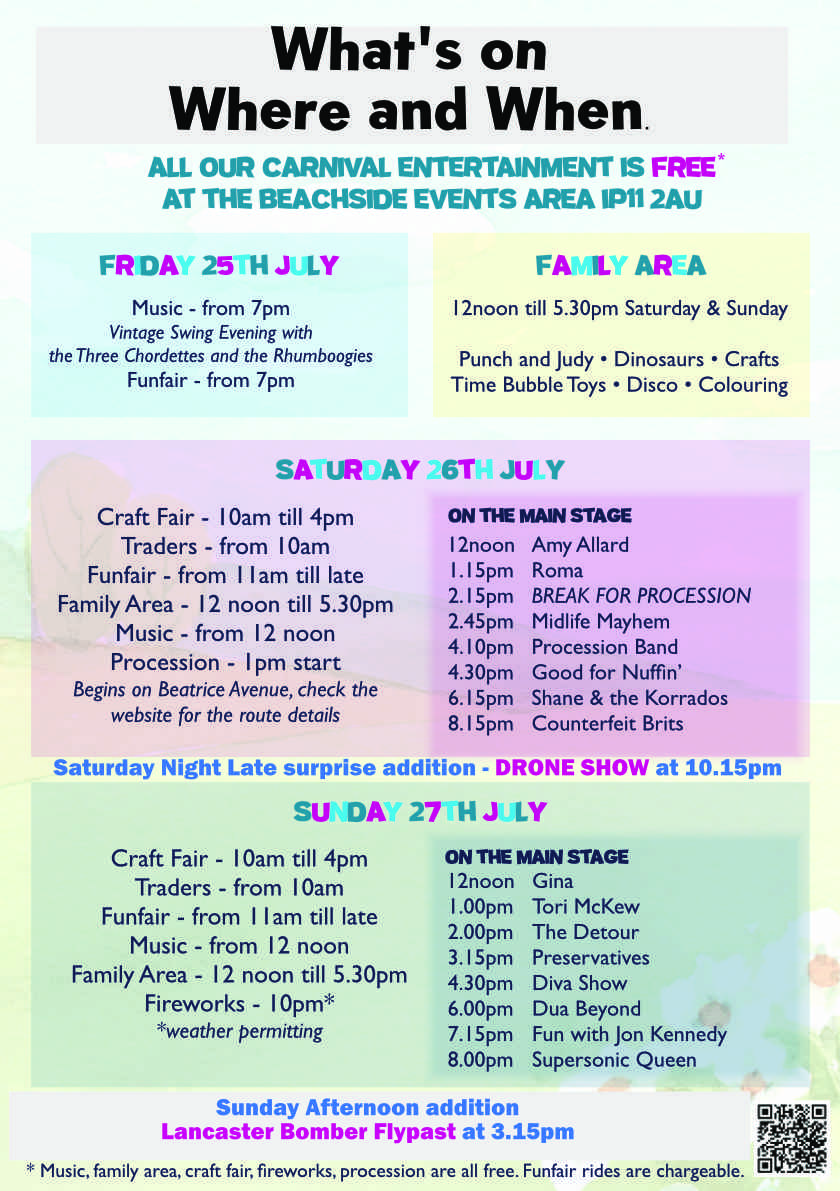 What's on
Where and When.

ALL OUR CARNIVAL ENTERTAINMENT IS FREE*
AT THE BEACHSIDE EVENTS AREA IP11 2AU

FRIDAY 25TH JULY

Music - from 7pm
Vintage Swing Evening with the Three Chordettes and the Rhumboogies
Funfair - from 7pm

FAMILY AREA

12noon till 5.30pm Saturday & Sunday

Punch and Judy • Dinosaurs • Crafts
Time Bubble Toys • Disco • Colouring

SATURDAY 26TH JULY

Craft Fair - 10am till 4pm
Traders - from 10am
Funfair - from 11am till late
Family Area - 12 noon till 5.30pm
Music - from 12 noon
Procession - 1pm start
Begins on Beatrice Avenue, check the website for the route details

ON THE MAIN STAGE

| | |
|---|---|
| 12noon | Amy Allard |
| 1.15pm | Roma |
| 2.15pm | BREAK FOR PROCESSION |
| 2.45pm | Midlife Mayhem |
| 4.10pm | Procession Band |
| 4.30pm | Good for Nuffin' |
| 6.15pm | Shane & the Korrados |
| 8.15pm | Counterfeit Brits |

Saturday Night Late surprise addition - DRONE SHOW at 10.15pm

SUNDAY 27TH JULY

Craft Fair - 10am till 4pm
Traders - from 10am
Funfair - from 11am till late
Music - from 12 noon
Family Area - 12 noon till 5.30pm
Fireworks - 10pm*
*weather permitting

ON THE MAIN STAGE

| | |
|---|---|
| 12noon | Gina |
| 1.00pm | Tori McKew |
| 2.00pm | The Detour |
| 3.15pm | Preservatives |
| 4.30pm | Diva Show |
| 6.00pm | Dua Beyond |
| 7.15pm | Fun with Jon Kennedy |
| 8.00pm | Supersonic Queen |

Sunday Afternoon addition
Lancaster Bomber Flypast at 3.15pm

* Music, family area, craft fair, fireworks, procession are all free. Funfair rides are chargeable.